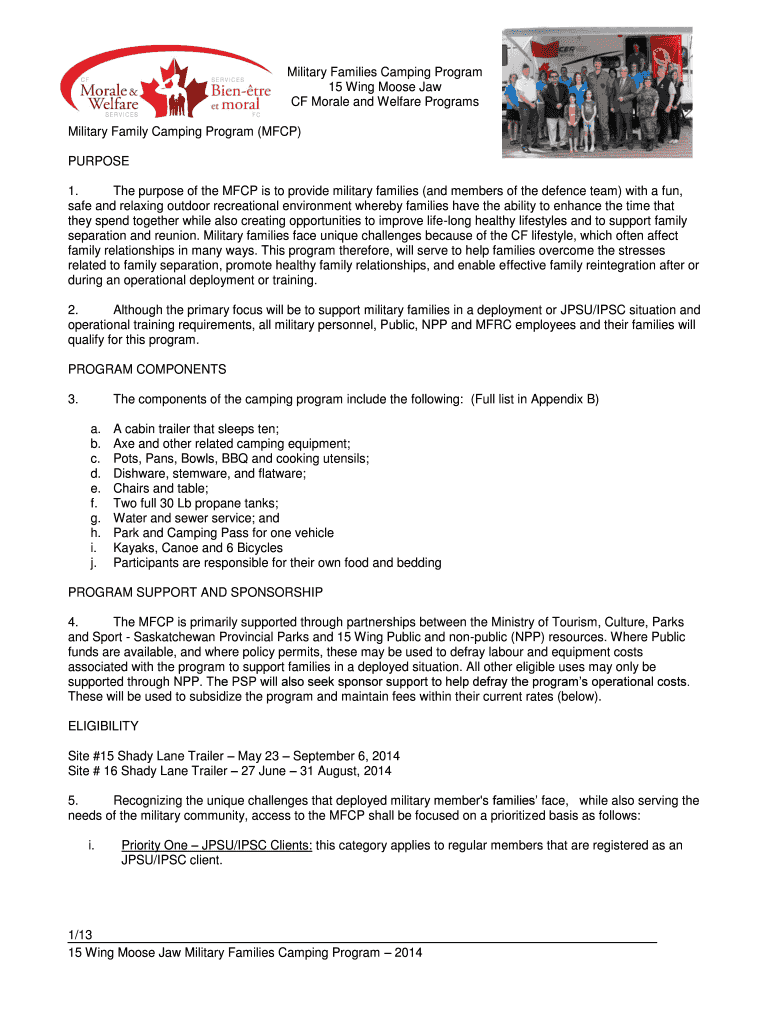 CF Morale & Welfare SERVICES
SERVICES Bien-être et moral FC

Military Families Camping Program
15 Wing Moose Jaw
CF Morale and Welfare Programs

Military Family Camping Program (MFCP)

PURPOSE

1. The purpose of the MFCP is to provide military families (and members of the defence team) with a fun, safe and relaxing outdoor recreational environment whereby families have the ability to enhance the time that they spend together while also creating opportunities to improve life-long healthy lifestyles and to support family separation and reunion. Military families face unique challenges because of the CF lifestyle, which often affect family relationships in many ways. This program therefore, will serve to help families overcome the stresses related to family separation, promote healthy family relationships, and enable effective family reintegration after or during an operational deployment or training.

2. Although the primary focus will be to support military families in a deployment or JPSU/IPSC situation and operational training requirements, all military personnel, Public, NPP and MFRC employees and their families will qualify for this program.

PROGRAM COMPONENTS

3. The components of the camping program include the following: (Full list in Appendix B)

a. A cabin trailer that sleeps ten;
b. Axe and other related camping equipment;
c. Pots, Pans, Bowls, BBQ and cooking utensils;
d. Dishware, stemware, and flatware;
e. Chairs and table;
f. Two full 30 Lb propane tanks;
g. Water and sewer service; and
h. Park and Camping Pass for one vehicle
i. Kayaks, Canoe and 6 Bicycles
j. Participants are responsible for their own food and bedding

PROGRAM SUPPORT AND SPONSORSHIP

4. The MFCP is primarily supported through partnerships between the Ministry of Tourism, Culture, Parks and Sport - Saskatchewan Provincial Parks and 15 Wing Public and non-public (NPP) resources. Where Public funds are available, and where policy permits, these may be used to defray labour and equipment costs associated with the program to support families in a deployed situation. All other eligible uses may only be supported through NPP. The PSP will also seek sponsor support to help defray the program's operational costs. These will be used to subsidize the program and maintain fees within their current rates (below).

ELIGIBILITY

Site #15 Shady Lane Trailer – May 23 – September 6, 2014
Site # 16 Shady Lane Trailer – 27 June – 31 August, 2014

5. Recognizing the unique challenges that deployed military member's families' face, while also serving the needs of the military community, access to the MFCP shall be focused on a prioritized basis as follows:

i. Priority One – JPSU/IPSC Clients: this category applies to regular members that are registered as an JPSU/IPSC client.

1/13
15 Wing Moose Jaw Military Families Camping Program – 2014